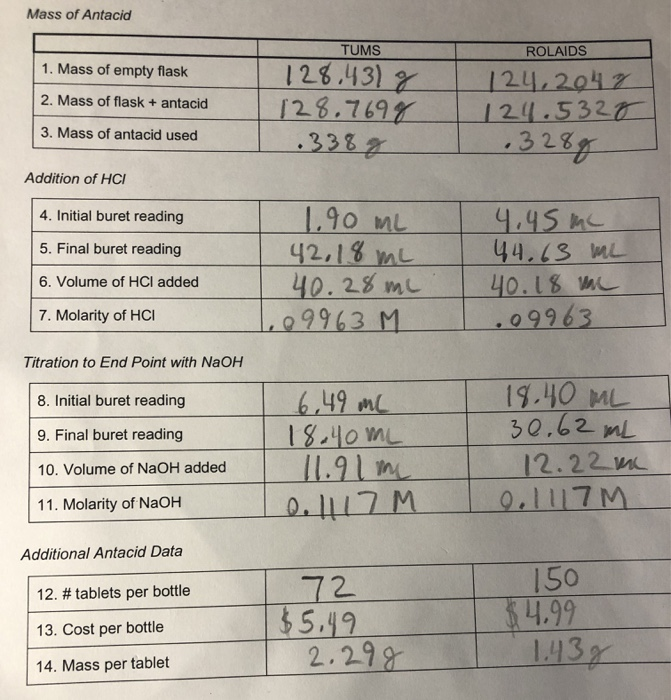 Mass of Antacid

|  | TUMS | ROLAIDS |
|---|---|---|
| 1. Mass of empty flask | 128.431 g | 124.204 g |
| 2. Mass of flask + antacid | 128.769 g | 124.532 g |
| 3. Mass of antacid used | .338 g | .328 g |

Addition of HCl

| 4. Initial buret reading | 1.90 mL | 4.45 mL |
|---|---|---|
| 5. Final buret reading | 42.18 mL | 44.63 mL |
| 6. Volume of HCl added | 40.28 mL | 40.18 mL |
| 7. Molarity of HCl | .09963 M | .09963 |

Titration to End Point with NaOH

| 8. Initial buret reading | 6.49 mL | 18.40 mL |
|---|---|---|
| 9. Final buret reading | 18.40 mL | 30.62 mL |
| 10. Volume of NaOH added | 11.91 mL | 12.22 mL |
| 11. Molarity of NaOH | 0.1117 M | 0.1117 M |

Additional Antacid Data

| 12. # tablets per bottle | 72 | 150 |
|---|---|---|
| 13. Cost per bottle | $5.49 | $4.99 |
| 14. Mass per tablet | 2.29 g | 1.43 g |